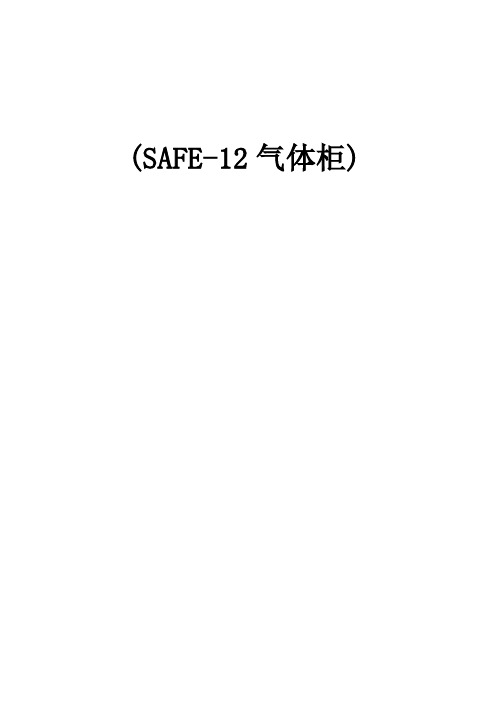 (SAFE-12 气体柜)